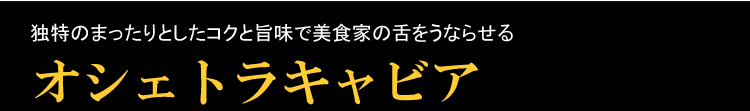 独特のまったりとしたコクと旨味で美食家の舌をうならせる

オシェトラキャビア